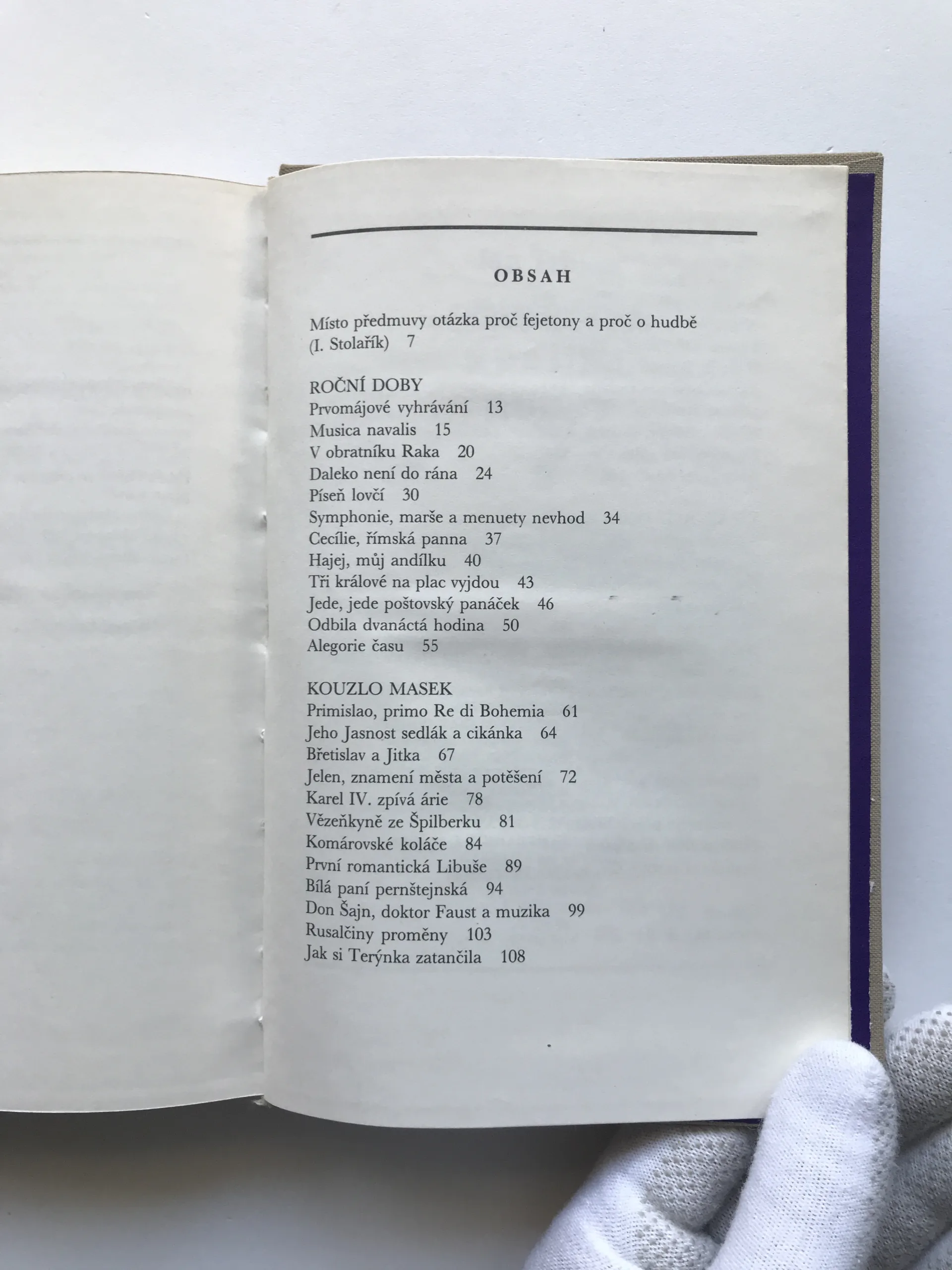 OBSAH

Místo předmuvy otázka proč fejetony a proč o hudbě (I. Stolařík) 7

ROČNÍ DOBY
Prvomájové vyhrávání 13
Musica navalis 15
V obratníku Raka 20
Daleko není do rána 24
Píseň lovčí 30
Symphonie, marše a menuety nevhod 34
Cecílie, římská panna 37
Hajej, můj andílku 40
Tři králové na plac vyjdou 43
Jede, jede poštovský panáček 46
Odbila dvanáctá hodina 50
Alegorie času 55

KOUZLO MASEK
Primislao, primo Re di Bohemia 61
Jeho Jasnost sedlák a cikánka 64
Břetislav a Jitka 67
Jelen, znamení města a potěšení 72
Karel IV. zpívá árie 78
Vězeňkyně ze Špilberku 81
Komárovské koláče 84
První romantická Libuše 89
Bílá paní pernštejnská 94
Don Šajn, doktor Faust a muzika 99
Rusalčiny proměny 103
Jak si Terýnka zatančila 108